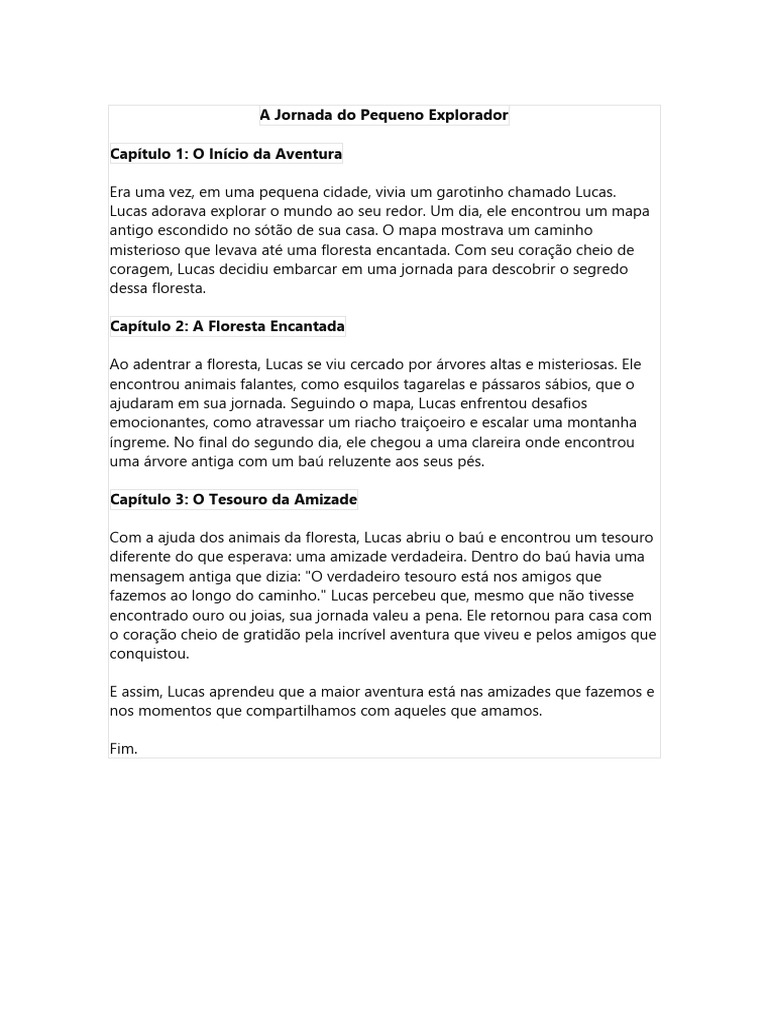 A Jornada do Pequeno Explorador

Capítulo 1: O Início da Aventura

Era uma vez, em uma pequena cidade, vivia um garotinho chamado Lucas. Lucas adorava explorar o mundo ao seu redor. Um dia, ele encontrou um mapa antigo escondido no sótão de sua casa. O mapa mostrava um caminho misterioso que levava até uma floresta encantada. Com seu coração cheio de coragem, Lucas decidiu embarcar em uma jornada para descobrir o segredo dessa floresta.

Capítulo 2: A Floresta Encantada

Ao adentrar a floresta, Lucas se viu cercado por árvores altas e misteriosas. Ele encontrou animais falantes, como esquilos tagarelas e pássaros sábios, que o ajudaram em sua jornada. Seguindo o mapa, Lucas enfrentou desafios emocionantes, como atravessar um riacho traiçoeiro e escalar uma montanha íngreme. No final do segundo dia, ele chegou a uma clareira onde encontrou uma árvore antiga com um baú reluzente aos seus pés.

Capítulo 3: O Tesouro da Amizade

Com a ajuda dos animais da floresta, Lucas abriu o baú e encontrou um tesouro diferente do que esperava: uma amizade verdadeira. Dentro do baú havia uma mensagem antiga que dizia: "O verdadeiro tesouro está nos amigos que fazemos ao longo do caminho." Lucas percebeu que, mesmo que não tivesse encontrado ouro ou joias, sua jornada valeu a pena. Ele retornou para casa com o coração cheio de gratidão pela incrível aventura que viveu e pelos amigos que conquistou.

E assim, Lucas aprendeu que a maior aventura está nas amizades que fazemos e nos momentos que compartilhamos com aqueles que amamos.

Fim.